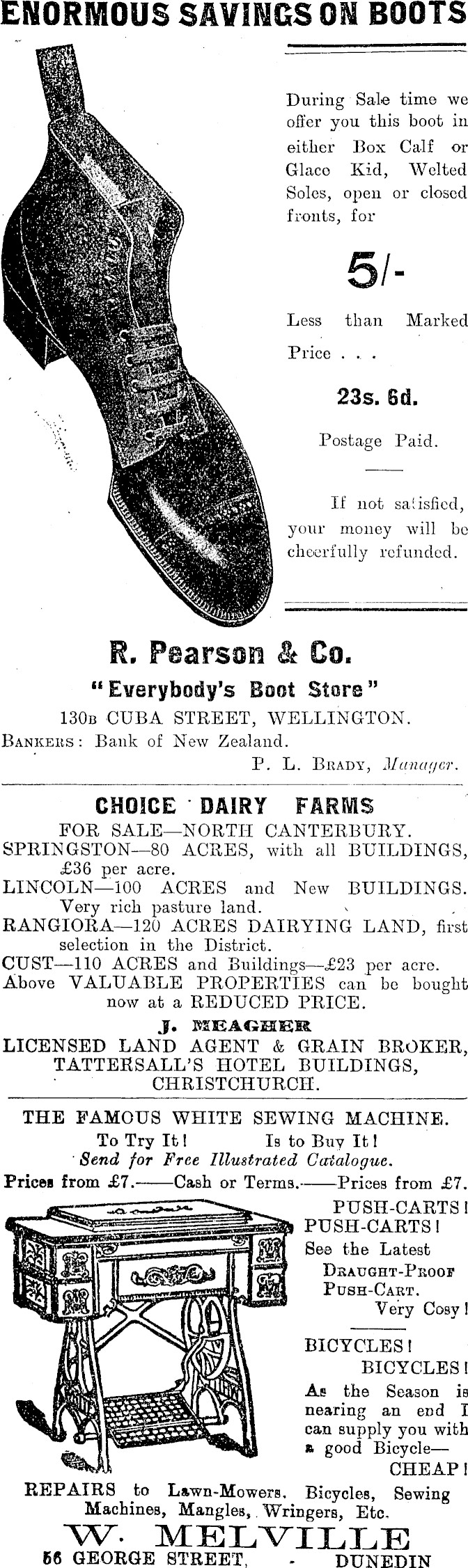 ENORMOUS SAVINGS ON BOOTS

During Sale time we offer you this boot in either Box Calf or Glace Kid, Welted Soles, open or closed fronts, for

5/-

Less than Marked Price . . .

23s. 6d.

Postage Paid.

If not satisfied, your money will be cheerfully refunded.

R. Pearson & Co.

"Everybody's Boot Store"

130B CUBA STREET, WELLINGTON.

BANKERS: Bank of New Zealand.

P. L. BRADY, Manager.

CHOICE DAIRY FARMS

FOR SALE—NORTH CANTERBURY.

SPRINGSTON—80 ACRES, with all BUILDINGS, £36 per acre.

LINCOLN—100 ACRES and New BUILDINGS. Very rich pasture land.

RANGIORA—120 ACRES DAIRYING LAND, first selection in the District.

CUST—110 ACRES and Buildings—£23 per acre.

Above VALUABLE PROPERTIES can be bought now at a REDUCED PRICE.

J. MEAGHER

LICENSED LAND AGENT & GRAIN BROKER, TATTERSALL'S HOTEL BUILDINGS, CHRISTCHURCH.

THE FAMOUS WHITE SEWING MACHINE.

To Try It! Is to Buy It!

Send for Free Illustrated Catalogue.

Prices from £7.——Cash or Terms.——Prices from £7.

PUSH-CARTS!
PUSH-CARTS!
See the Latest
DRAUGHT-PROOF
PUSH-CART.
Very Cosy!

BICYCLES!
BICYCLES!

As the Season is nearing an end I can supply you with a good Bicycle—
CHEAP!

REPAIRS to Lawn-Mowers, Bicycles, Sewing Machines, Mangles, Wringers, Etc.

W. MELVILLE

56 GEORGE STREET, - DUNEDIN